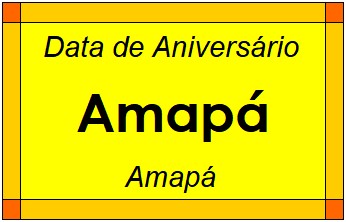 Data de Aniversário

Amapá

Amapá